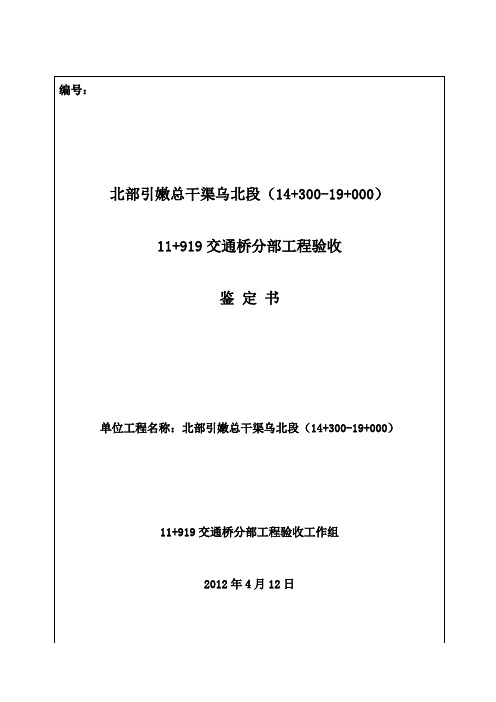 编号：

北部引嫩总干渠乌北段（14+300-19+000）

11+919 交通桥分部工程验收

鉴 定 书

单位工程名称：北部引嫩总干渠乌北段（14+300-19+000）

11+919 交通桥分部工程验收工作组

2012 年 4 月 12 日